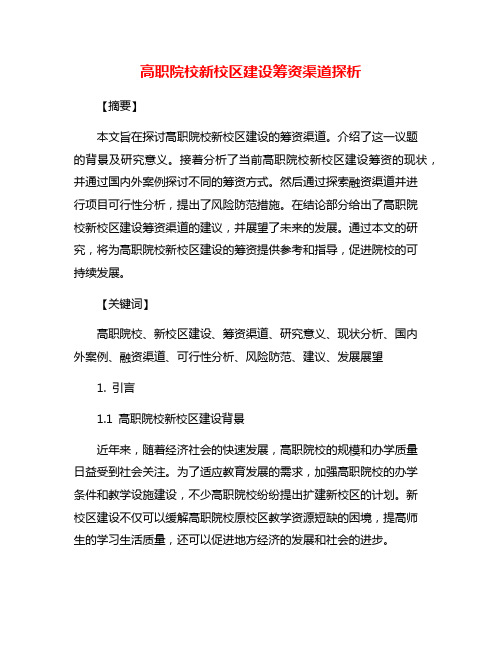 高职院校新校区建设筹资渠道探析

【摘要】

本文旨在探讨高职院校新校区建设的筹资渠道。介绍了这一议题的背景及研究意义。接着分析了当前高职院校新校区建设筹资的现状，并通过国内外案例探讨不同的筹资方式。然后通过探索融资渠道并进行项目可行性分析，提出了风险防范措施。在结论部分给出了高职院校新校区建设筹资渠道的建议，并展望了未来的发展。通过本文的研究，将为高职院校新校区建设的筹资提供参考和指导，促进院校的可持续发展。

【关键词】

高职院校、新校区建设、筹资渠道、研究意义、现状分析、国内外案例、融资渠道、可行性分析、风险防范、建议、发展展望

1. 引言

1.1 高职院校新校区建设背景

近年来，随着经济社会的快速发展，高职院校的规模和办学质量日益受到社会关注。为了适应教育发展的需求，加强高职院校的办学条件和教学设施建设，不少高职院校纷纷提出扩建新校区的计划。新校区建设不仅可以缓解高职院校原校区教学资源短缺的困境，提高师生的学习生活质量，还可以促进地方经济的发展和社会的进步。